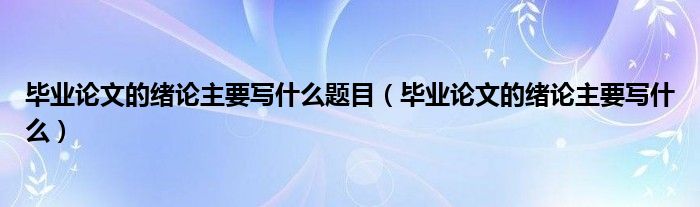 毕业论文的绪论主要写什么题目（毕业论文的绪论主要写什么）